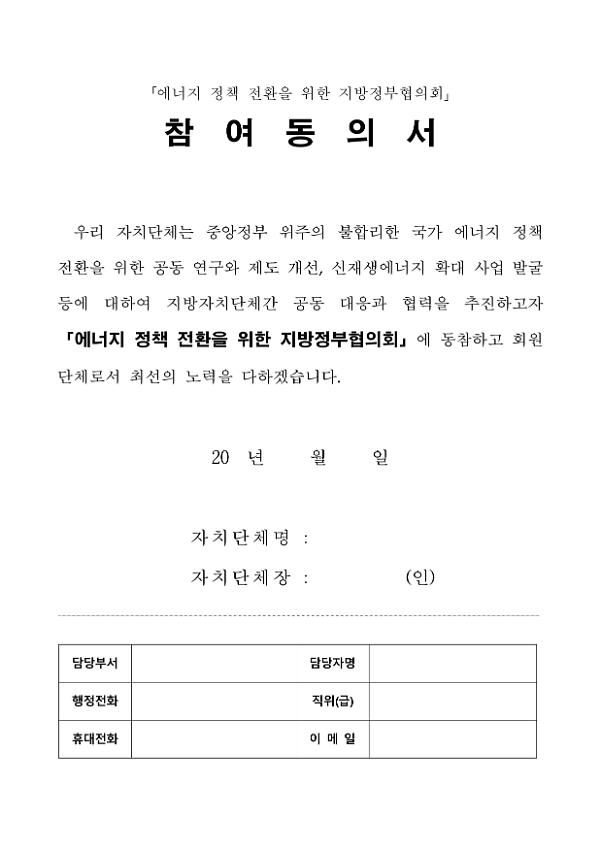 「에너지 정책 전환을 위한 지방정부협의회」

참 여 동 의 서

우리 자치단체는 중앙정부 위주의 불합리한 국가 에너지 정책 전환을 위한 공동 연구와 제도 개선, 신재생에너지 확대 사업 발굴 등에 대하여 지방자치단체간 공동 대응과 협력을 추진하고자 「에너지 정책 전환을 위한 지방정부협의회」에 동참하고 회원 단체로서 최선의 노력을 다하겠습니다.

20 년 월 일

자치단체명 :

자치단체장 : (인)

| 담당부서 | | 담당자명 | |
|---|---|---|---|
| 행정전화 | | 직위(급) | |
| 휴대전화 | | 이 메 일 | |